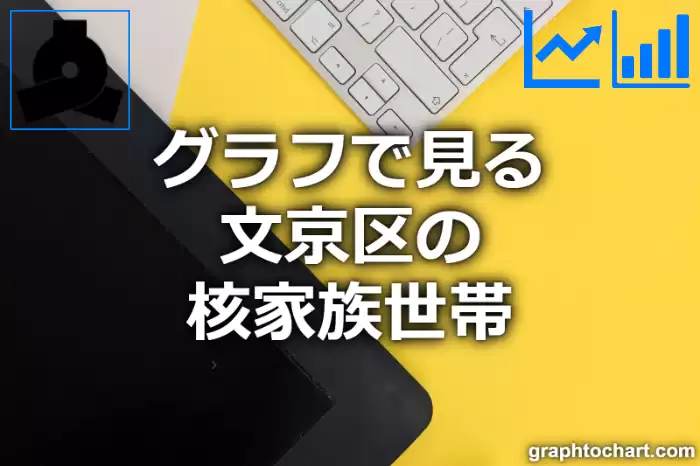 グラフで見る
文京区の
核家族世帯

graphtochart.com